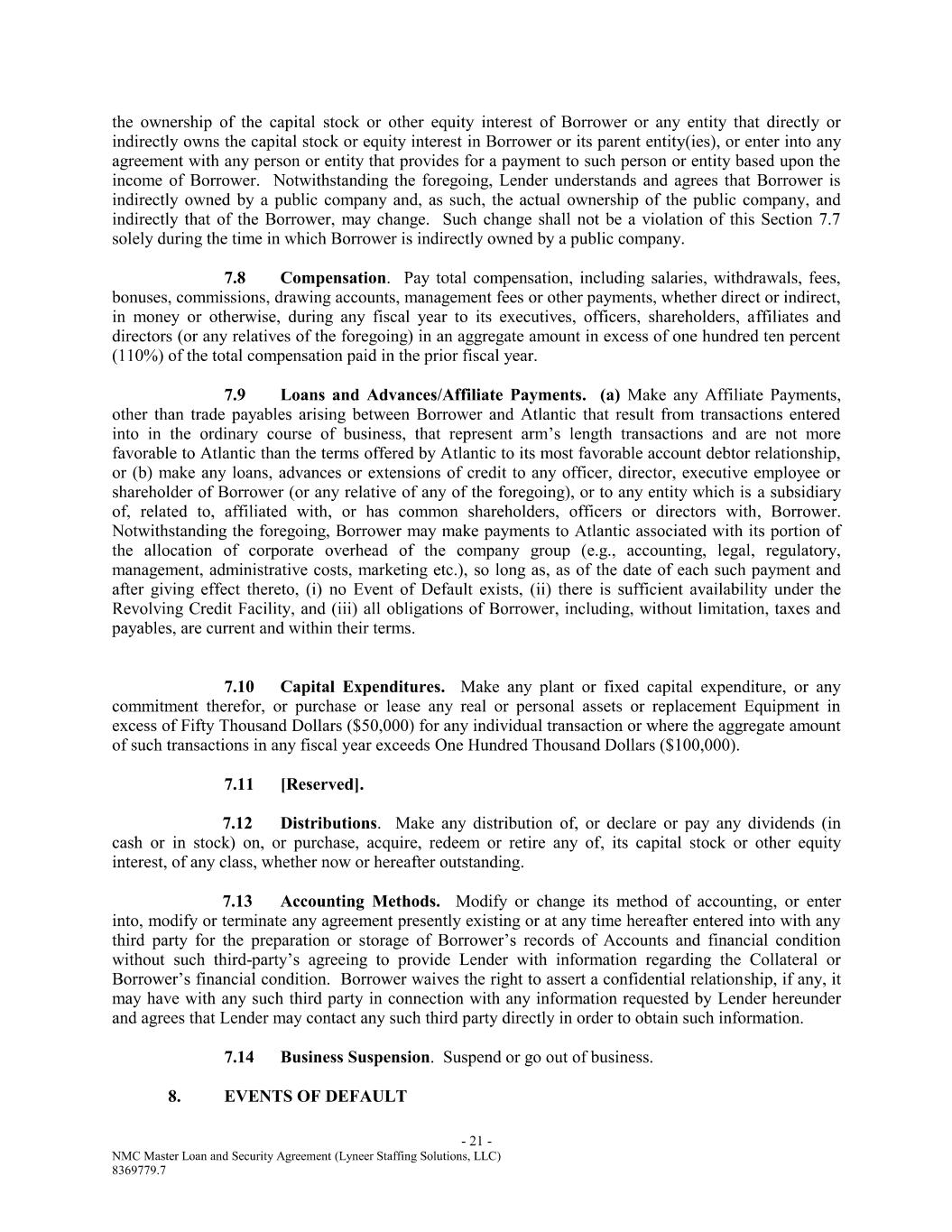 the ownership of the capital stock or other equity interest of Borrower or any entity that directly or indirectly owns the capital stock or equity interest in Borrower or its parent entity(ies), or enter into any agreement with any person or entity that provides for a payment to such person or entity based upon the income of Borrower. Notwithstanding the foregoing, Lender understands and agrees that Borrower is indirectly owned by a public company and, as such, the actual ownership of the public company, and indirectly that of the Borrower, may change. Such change shall not be a violation of this Section 7.7 solely during the time in which Borrower is indirectly owned by a public company.

7.8 Compensation. Pay total compensation, including salaries, withdrawals, fees, bonuses, commissions, drawing accounts, management fees or other payments, whether direct or indirect, in money or otherwise, during any fiscal year to its executives, officers, shareholders, affiliates and directors (or any relatives of the foregoing) in an aggregate amount in excess of one hundred ten percent (110%) of the total compensation paid in the prior fiscal year.

7.9 Loans and Advances/Affiliate Payments. (a) Make any Affiliate Payments, other than trade payables arising between Borrower and Atlantic that result from transactions entered into in the ordinary course of business, that represent arm's length transactions and are not more favorable to Atlantic than the terms offered by Atlantic to its most favorable account debtor relationship, or (b) make any loans, advances or extensions of credit to any officer, director, executive employee or shareholder of Borrower (or any relative of any of the foregoing), or to any entity which is a subsidiary of, related to, affiliated with, or has common shareholders, officers or directors with, Borrower. Notwithstanding the foregoing, Borrower may make payments to Atlantic associated with its portion of the allocation of corporate overhead of the company group (e.g., accounting, legal, regulatory, management, administrative costs, marketing etc.), so long as, as of the date of each such payment and after giving effect thereto, (i) no Event of Default exists, (ii) there is sufficient availability under the Revolving Credit Facility, and (iii) all obligations of Borrower, including, without limitation, taxes and payables, are current and within their terms.

7.10 Capital Expenditures. Make any plant or fixed capital expenditure, or any commitment therefor, or purchase or lease any real or personal assets or replacement Equipment in excess of Fifty Thousand Dollars ($50,000) for any individual transaction or where the aggregate amount of such transactions in any fiscal year exceeds One Hundred Thousand Dollars ($100,000).

7.11 [Reserved].

7.12 Distributions. Make any distribution of, or declare or pay any dividends (in cash or in stock) on, or purchase, acquire, redeem or retire any of, its capital stock or other equity interest, of any class, whether now or hereafter outstanding.

7.13 Accounting Methods. Modify or change its method of accounting, or enter into, modify or terminate any agreement presently existing or at any time hereafter entered into with any third party for the preparation or storage of Borrower's records of Accounts and financial condition without such third-party's agreeing to provide Lender with information regarding the Collateral or Borrower's financial condition. Borrower waives the right to assert a confidential relationship, if any, it may have with any such third party in connection with any information requested by Lender hereunder and agrees that Lender may contact any such third party directly in order to obtain such information.

7.14 Business Suspension. Suspend or go out of business.

8. EVENTS OF DEFAULT

- 21 -
NMC Master Loan and Security Agreement (Lyneer Staffing Solutions, LLC)
8369779.7